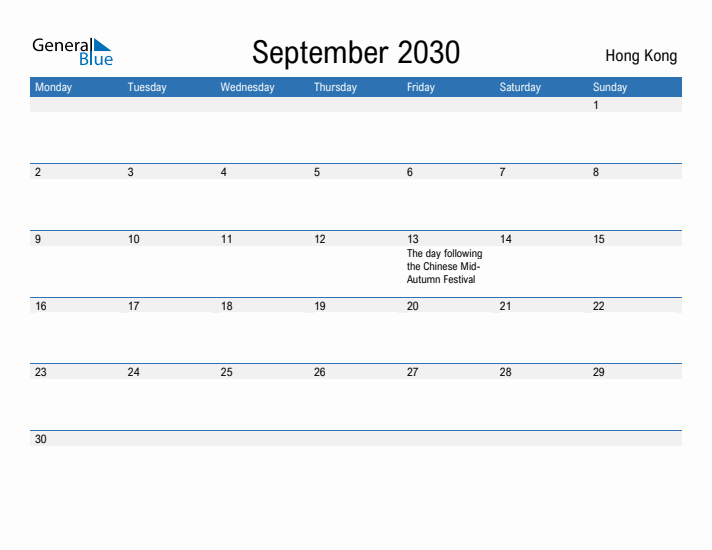 General Blue

September 2030

Hong Kong

| Monday | Tuesday | Wednesday | Thursday | Friday | Saturday | Sunday |
|---|---|---|---|---|---|---|
| | | | | | | 1 |
| 2 | 3 | 4 | 5 | 6 | 7 | 8 |
| 9 | 10 | 11 | 12 | 13 The day following the Chinese Mid-Autumn Festival | 14 | 15 |
| 16 | 17 | 18 | 19 | 20 | 21 | 22 |
| 23 | 24 | 25 | 26 | 27 | 28 | 29 |
| 30 | | | | | | |